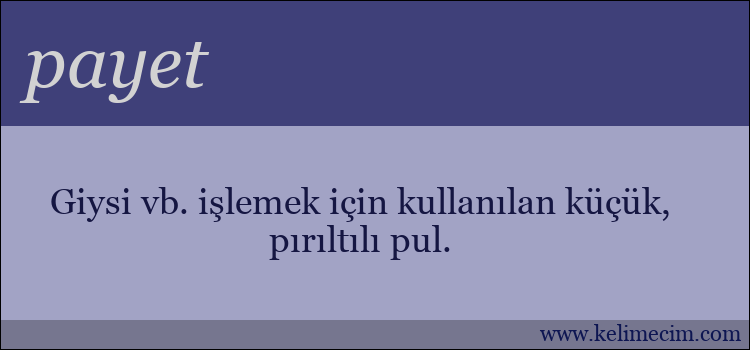 payet

Giysi vb. işlemek için kullanılan küçük, pırıltılı pul.

www.kelimecim.com